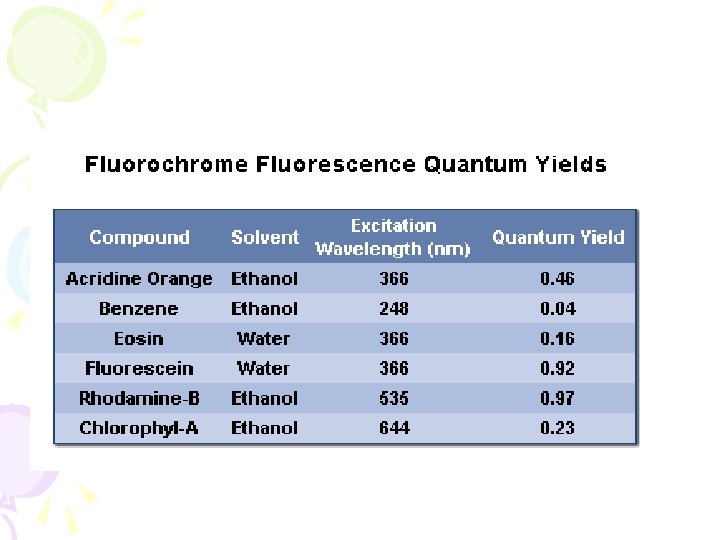 Fluorochrome Fluorescence Quantum Yields

| Compound | Solvent | Excitation Wavelength (nm) | Quantum Yield |
|---|---|---|---|
| Acridine Orange | Ethanol | 366 | 0.46 |
| Benzene | Ethanol | 248 | 0.04 |
| Eosin | Water | 366 | 0.16 |
| Fluorescein | Water | 366 | 0.92 |
| Rhodamine-B | Ethanol | 535 | 0.97 |
| Chlorophyl-A | Ethanol | 644 | 0.23 |